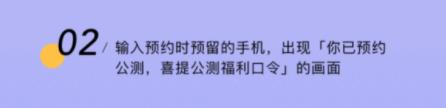 02 / 输入预约时预留的手机，出现「你已预约公测，喜提公测福利口令」的画面